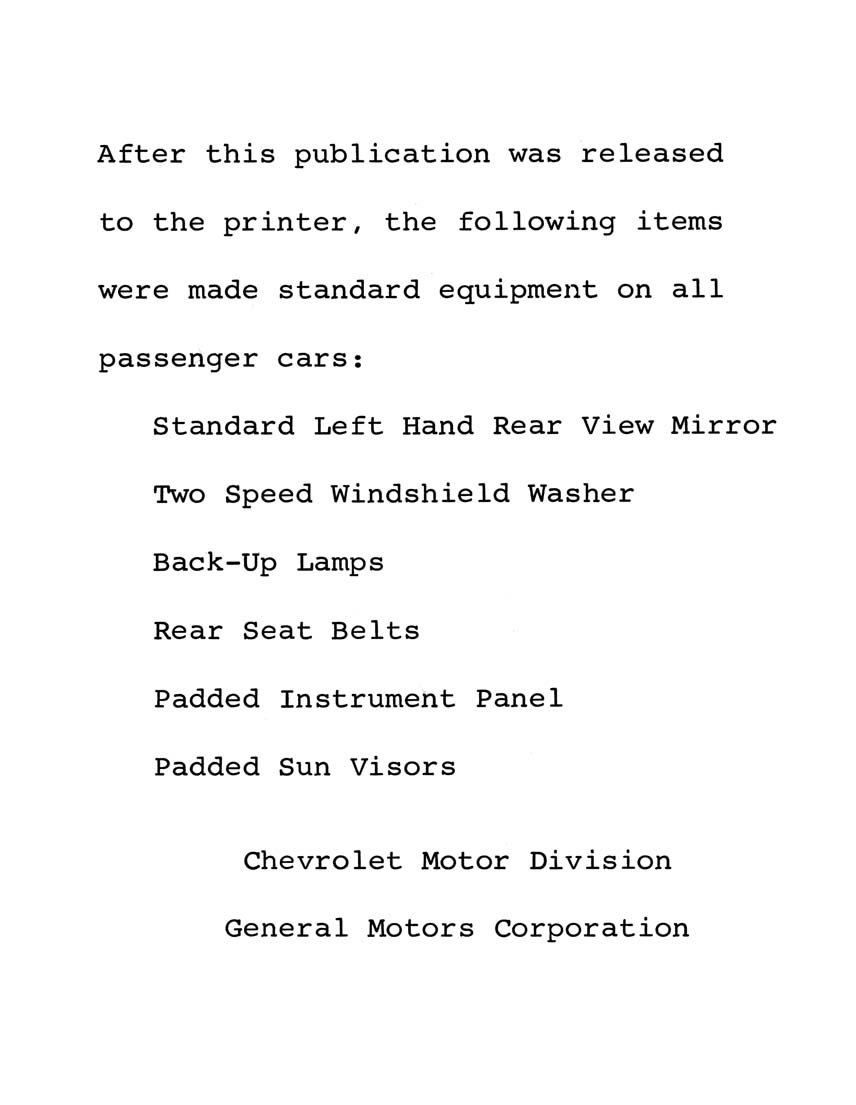 After this publication was released to the printer, the following items were made standard equipment on all passenger cars:

Standard Left Hand Rear View Mirror

Two Speed Windshield Washer

Back-Up Lamps

Rear Seat Belts

Padded Instrument Panel

Padded Sun Visors

Chevrolet Motor Division

General Motors Corporation